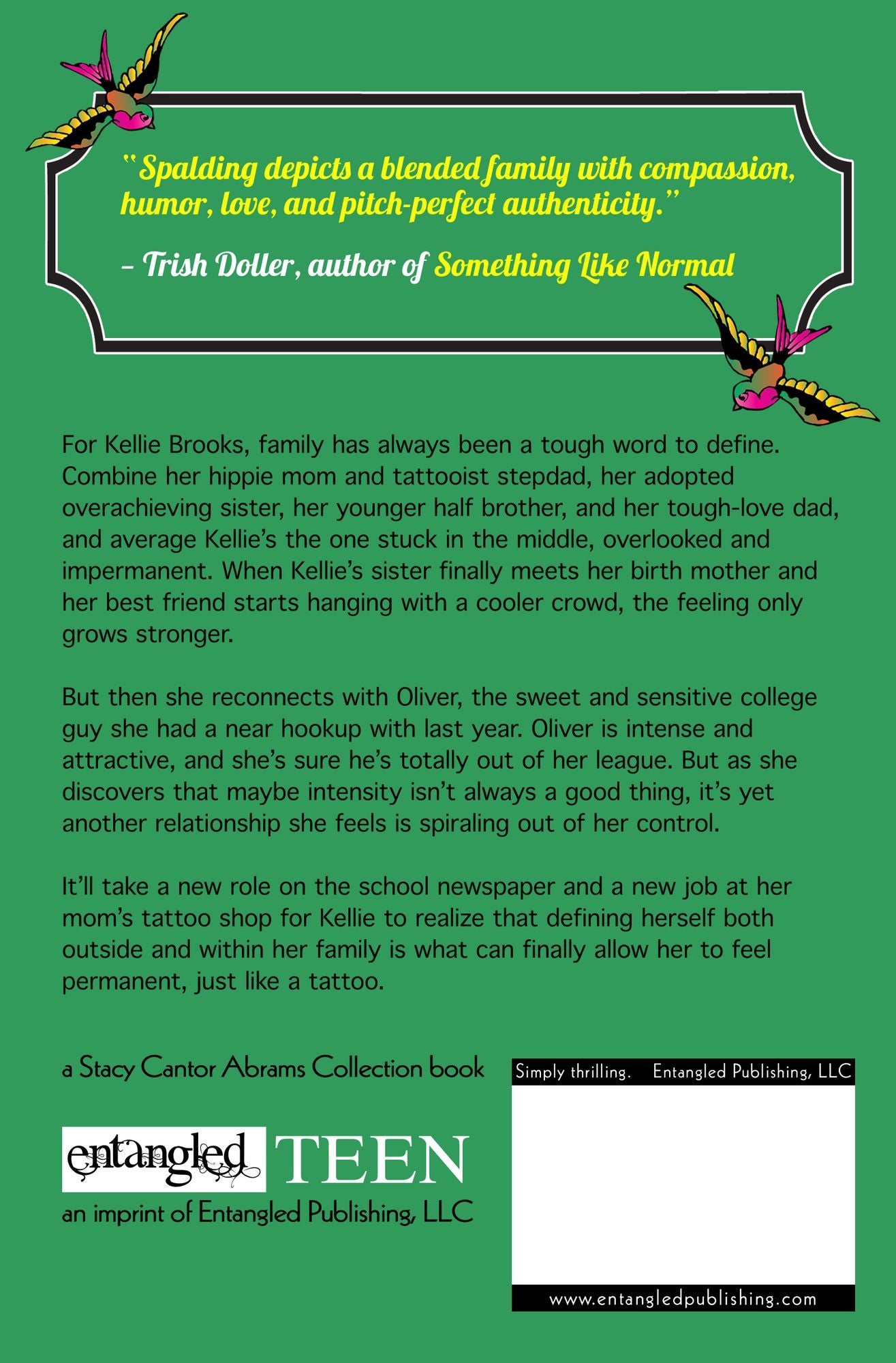 "Spalding depicts a blended family with compassion, humor, love, and pitch-perfect authenticity."

- Trish Doller, author of Something Like Normal

For Kellie Brooks, family has always been a tough word to define. Combine her hippie mom and tattooist stepdad, her adopted overachieving sister, her younger half brother, and her tough-love dad, and average Kellie's the one stuck in the middle, overlooked and impermanent. When Kellie's sister finally meets her birth mother and her best friend starts hanging with a cooler crowd, the feeling only grows stronger.

But then she reconnects with Oliver, the sweet and sensitive college guy she had a near hookup with last year. Oliver is intense and attractive, and she's sure he's totally out of her league. But as she discovers that maybe intensity isn't always a good thing, it's yet another relationship she feels is spiraling out of her control.

It'll take a new role on the school newspaper and a new job at her mom's tattoo shop for Kellie to realize that defining herself both outside and within her family is what can finally allow her to feel permanent, just like a tattoo.

a Stacy Cantor Abrams Collection book

entangled TEEN

an imprint of Entangled Publishing, LLC

Simply thrilling. Entangled Publishing, LLC

www.entangledpublishing.com